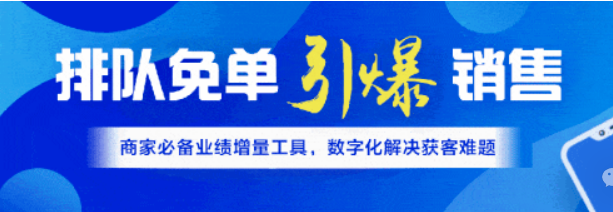 排队免单 引爆 销售

商家必备业绩增量工具，数字化解决获客难题